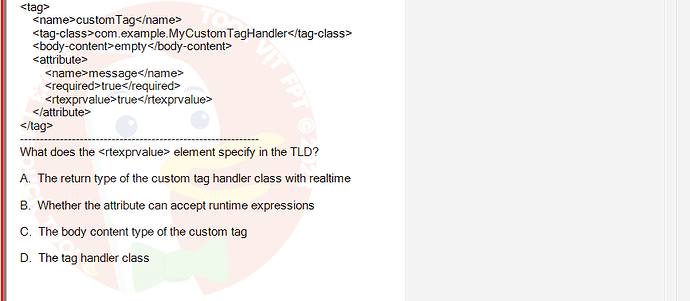 <tag>
<name>customTag</name>
<tag-class>com.example.MyCustomTagHandler</tag-class>
<body-content>empty</body-content>
<attribute>
<name>message</name>
<required>true</required>
<rtexprvalue>true</rtexprvalue>
</attribute>
</tag>
------------------------------------------------------------
What does the <rtexprvalue> element specify in the TLD?

A. The return type of the custom tag handler class with realtime

B. Whether the attribute can accept runtime expressions

C. The body content type of the custom tag

D. The tag handler class